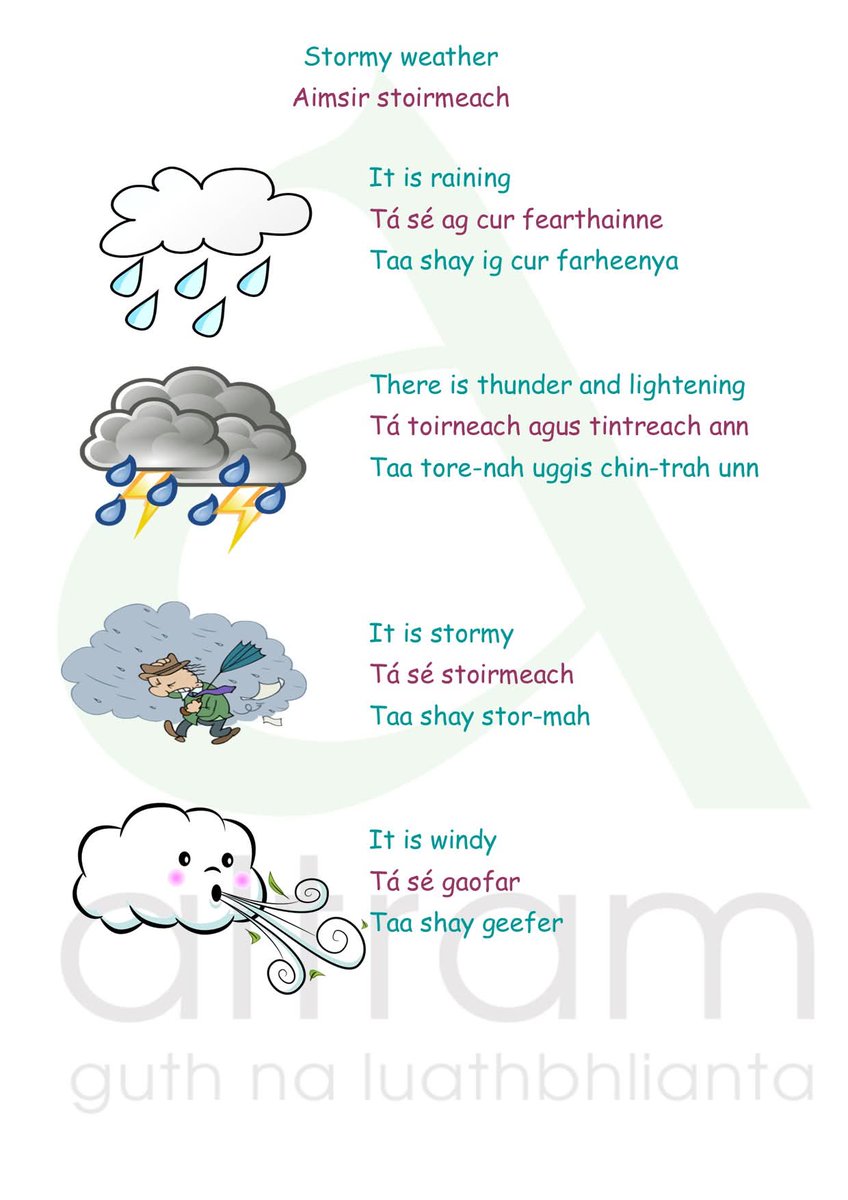 Stormy weather
Aimsir stoirmeach

It is raining
Tá sé ag cur fearthainne
Taa shay ig cur farheenya

There is thunder and lightening
Tá toirneach agus tintreach ann
Taa tore-nah uggis chin-trah unn

It is stormy
Tá sé stoirmeach
Taa shay stor-mah

It is windy
Tá sé gaofar
Taa shay geefer

altram
guth na luathbhlianta